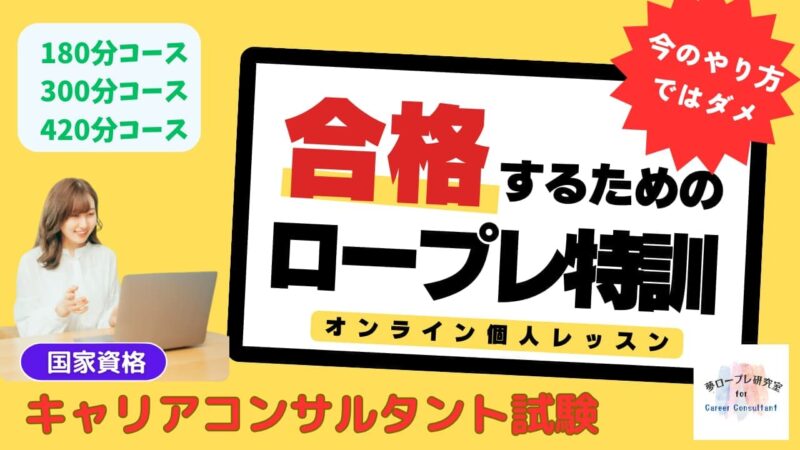 180分コース
300分コース
420分コース

今のやり方ではダメ

合格するための
ロープレ特訓

オンライン個人レッスン

国家資格
キャリアコンサルタント試験

夢ロープレ研究室
for
Career Consultant